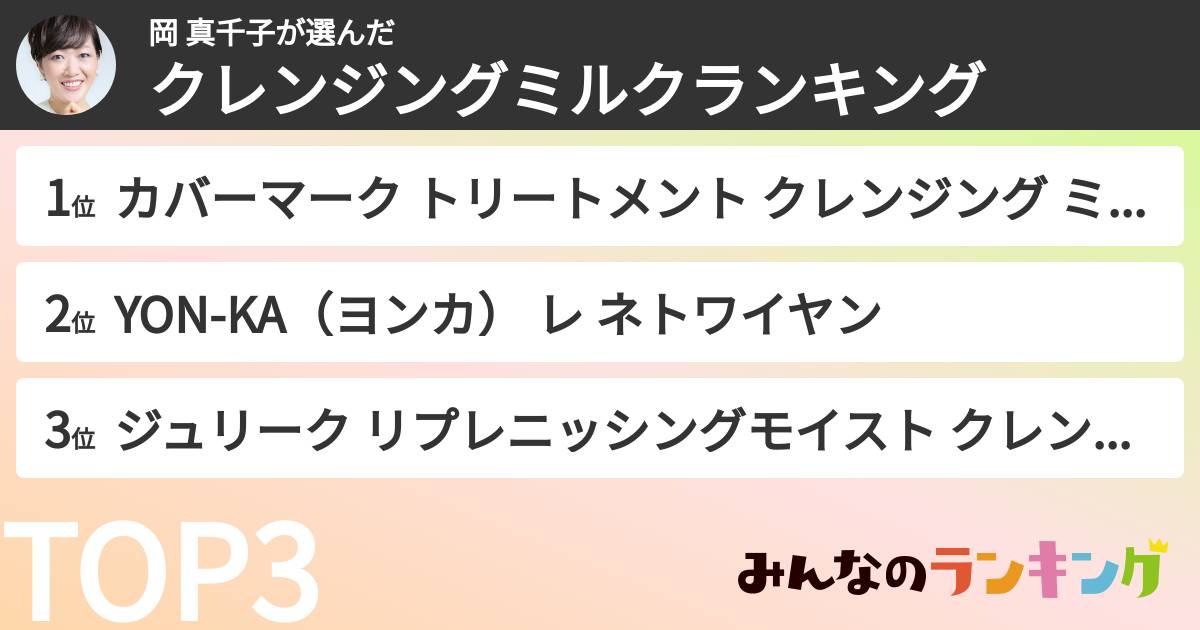 岡 真千子が選んだ
クレンジングミルクランキング

1位 カバーマーク トリートメント クレンジング ミ...

2位 YON-KA（ヨンカ） レ ネトワイヤン

3位 ジュリーク リプレニッシングモイスト クレン...

TOP3

みんなのランキング